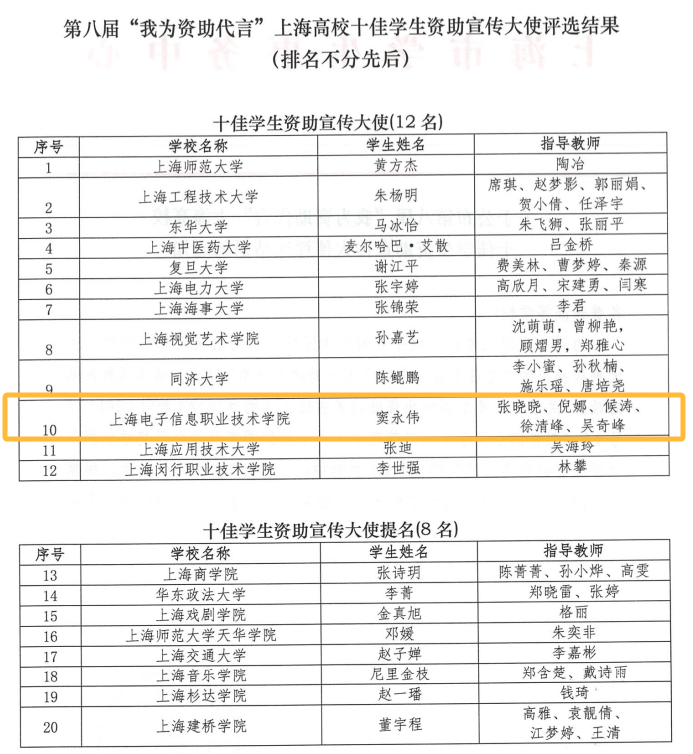 第八届“我为资助代言”上海高校十佳学生资助宣传大使评选结果
(排名不分先后)

十佳学生资助宣传大使(12 名)

| 序号 | 学校名称 | 学生姓名 | 指导教师 |
|---|---|---|---|
| 1 | 上海师范大学 | 黄方杰 | 陶冶 |
| 2 | 上海工程技术大学 | 朱杨明 | 席琪、赵梦影、郭丽娟、贺小倩、任泽宇 |
| 3 | 东华大学 | 马冰怡 | 朱飞狮、张丽平 |
| 4 | 上海中医药大学 | 麦尔哈巴·艾散 | 吕金桥 |
| 5 | 复旦大学 | 谢江平 | 费美林、曹梦婷、秦源 |
| 6 | 上海电力大学 | 张宇婷 | 高欣月、宋建勇、闫寒 |
| 7 | 上海海事大学 | 张锦荣 | 李君 |
| 8 | 上海视觉艺术学院 | 孙嘉艺 | 沈萌萌，曾柳艳，顾熠男，郑雅心 |
| 9 | 同济大学 | 陈鲲鹏 | 李小蜜、孙秋楠、施乐瑶、唐培尧 |
| 10 | 上海电子信息职业技术学院 | 窦永伟 | 张晓晓、倪娜、候涛、徐清峰、吴奇峰 |
| 11 | 上海应用技术大学 | 张迪 | 吴海玲 |
| 12 | 上海闵行职业技术学院 | 李世强 | 林攀 |

十佳学生资助宣传大使提名(8 名)

| 序号 | 学校名称 | 学生姓名 | 指导教师 |
|---|---|---|---|
| 13 | 上海商学院 | 张诗玥 | 陈菁菁、孙小烨、高雯 |
| 14 | 华东政法大学 | 李菁 | 郑晓雷、张婷 |
| 15 | 上海戏剧学院 | 金真旭 | 格丽 |
| 16 | 上海师范大学天华学院 | 邓媛 | 朱奕非 |
| 17 | 上海交通大学 | 赵子婵 | 李嘉彬 |
| 18 | 上海音乐学院 | 尼里金枝 | 郑含楚、戴诗雨 |
| 19 | 上海杉达学院 | 赵一璠 | 钱琦 |
| 20 | 上海建桥学院 | 董宇程 | 高雅、袁靓倩、江梦婷、王清 |